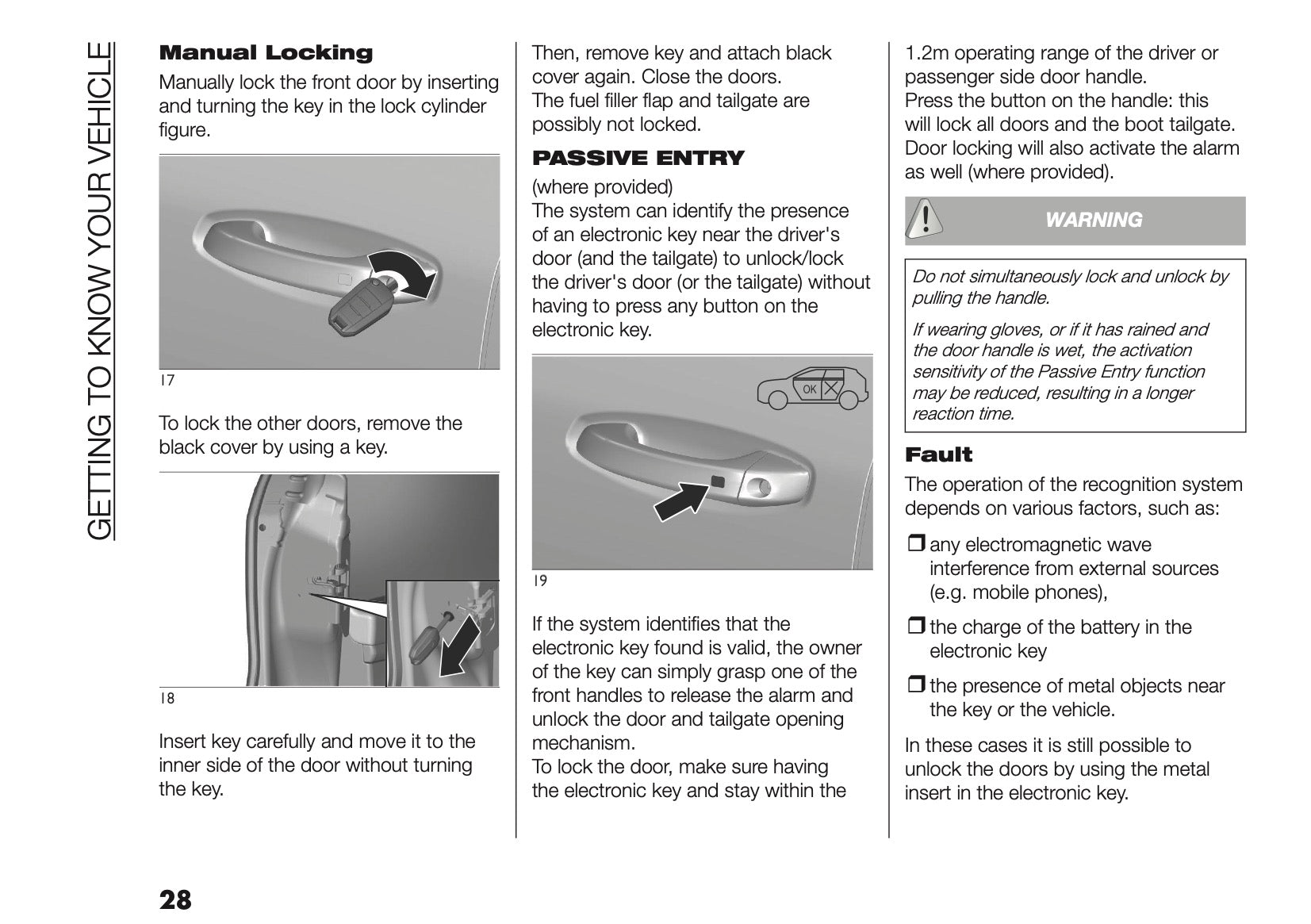 GETTING TO KNOW YOUR VEHICLE

Manual Locking

Manually lock the front door by inserting and turning the key in the lock cylinder figure.

17

To lock the other doors, remove the black cover by using a key.

18

Insert key carefully and move it to the inner side of the door without turning the key.

Then, remove key and attach black cover again. Close the doors.
The fuel filler flap and tailgate are possibly not locked.

PASSIVE ENTRY

(where provided)
The system can identify the presence of an electronic key near the driver's door (and the tailgate) to unlock/lock the driver's door (or the tailgate) without having to press any button on the electronic key.

OK

19

If the system identifies that the electronic key found is valid, the owner of the key can simply grasp one of the front handles to release the alarm and unlock the door and tailgate opening mechanism.
To lock the door, make sure having the electronic key and stay within the 1.2m operating range of the driver or passenger side door handle.
Press the button on the handle: this will lock all doors and the boot tailgate.
Door locking will also activate the alarm as well (where provided).

WARNING

Do not simultaneously lock and unlock by pulling the handle.

If wearing gloves, or if it has rained and the door handle is wet, the activation sensitivity of the Passive Entry function may be reduced, resulting in a longer reaction time.

Fault

The operation of the recognition system depends on various factors, such as:

❒ any electromagnetic wave interference from external sources (e.g. mobile phones),

❒ the charge of the battery in the electronic key

❒ the presence of metal objects near the key or the vehicle.

In these cases it is still possible to unlock the doors by using the metal insert in the electronic key.

28